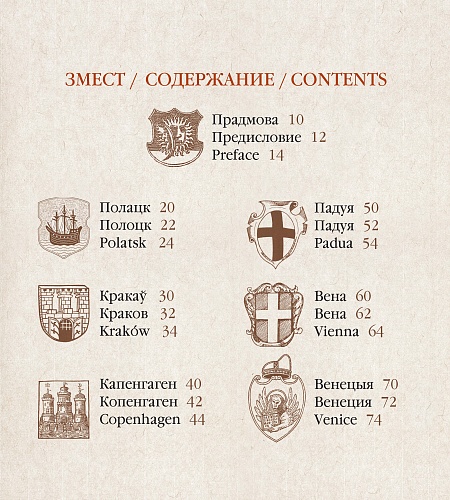 ЗМЕСТ / СОДЕРЖАНИЕ / CONTENTS

Прадмова 10
Предисловие 12
Preface 14

Полацк 20
Полоцк 22
Polatsk 24

Кракаў 30
Краков 32
Kraków 34

Капенгаген 40
Копенгаген 42
Copenhagen 44

Падуя 50
Падуя 52
Padua 54

Вена 60
Вена 62
Vienna 64

Венецыя 70
Венеция 72
Venice 74